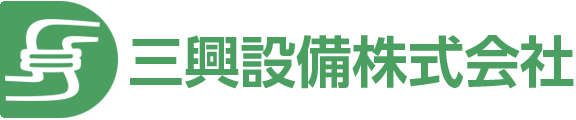 三興設備株式会社